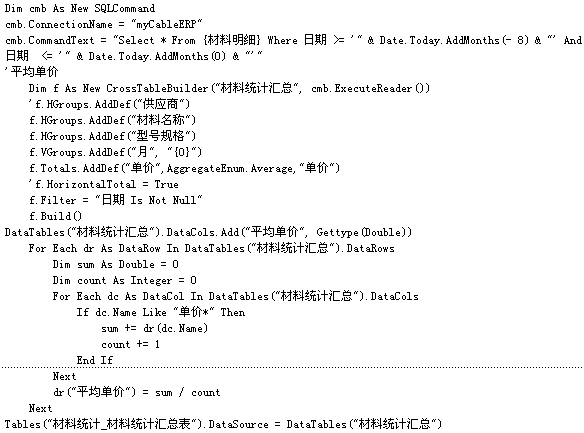 Dim cmb As New SQLCommand
cmb.ConnectionName = "myCableERP"
cmb.CommandText = "Select * From {材料明细} Where 日期 >= '" & Date.Today.AddMonths(- 8) & "' And 日期 <= '" & Date.Today.AddMonths(0) & "'"
'平均单价
Dim f As New CrossTableBuilder("材料统计汇总", cmb.ExecuteReader())
'f.HGroups.AddDef("供应商")
f.HGroups.AddDef("材料名称")
f.HGroups.AddDef("型号规格")
f.VGroups.AddDef("月", "{0}")
f.Totals.AddDef("单价",AggregateEnum.Average,"单价")
'f.HorizontalTotal = True
f.Filter = "日期 Is Not Null"
f.Build()
DataTables("材料统计汇总").DataCols.Add("平均单价", Gettype(Double))
For Each dr As DataRow In DataTables("材料统计汇总").DataRows
Dim sum As Double = 0
Dim count As Integer = 0
For Each dc As DataCol In DataTables("材料统计汇总").DataCols
If dc.Name Like "单价*" Then
sum += dr(dc.Name)
count += 1
End If
Next
dr("平均单价") = sum / count
Next
Tables("材料统计_材料统计汇总表").DataSource = DataTables("材料统计汇总")